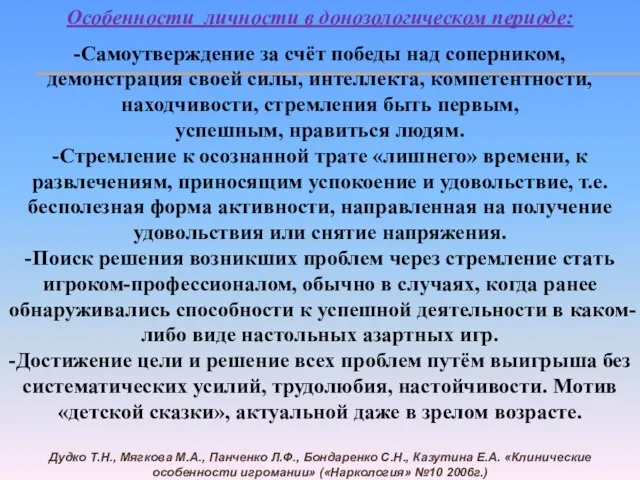 Особенности личности в донозологическом периоде:

-Самоутверждение за счёт победы над соперником, демонстрация своей силы, интеллекта, компетентности, находчивости, стремления быть первым, успешным, нравиться людям.
-Стремление к осознанной трате «лишнего» времени, к развлечениям, приносящим успокоение и удовольствие, т.е. бесполезная форма активности, направленная на получение удовольствия или снятие напряжения.
-Поиск решения возникших проблем через стремление стать игроком-профессионалом, обычно в случаях, когда ранее обнаруживались способности к успешной деятельности в каком-либо виде настольных азартных игр.
-Достижение цели и решение всех проблем путём выигрыша без систематических усилий, трудолюбия, настойчивости. Мотив «детской сказки», актуальной даже в зрелом возрасте.

Дудко Т.Н., Мягкова М.А., Панченко Л.Ф., Бондаренко С.Н., Казутина Е.А. «Клинические особенности игромании» («Наркология» №10 2006г.)